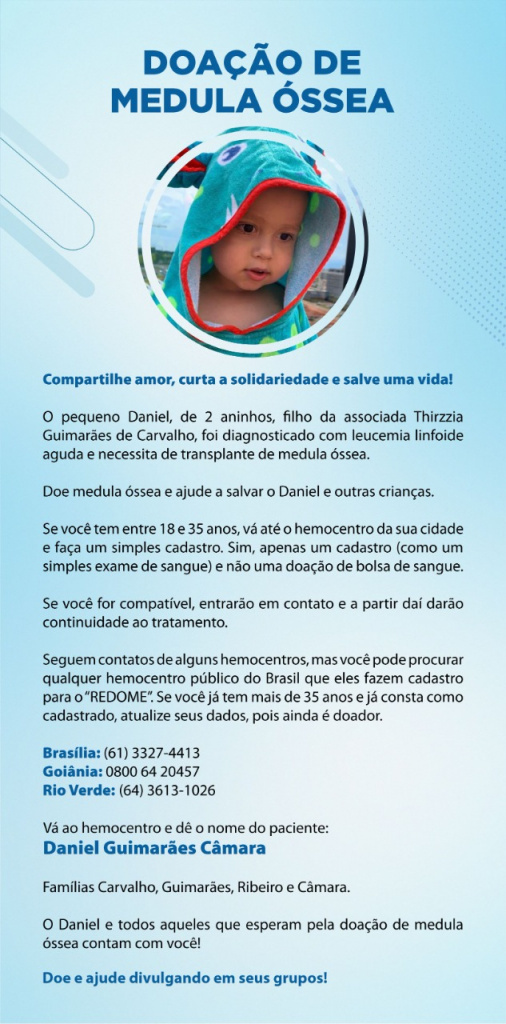 DOAÇÃO DE MEDULA ÓSSEA

Compartilhe amor, curta a solidariedade e salve uma vida!

O pequeno Daniel, de 2 aninhos, filho da associada Thirzzia Guimarães de Carvalho, foi diagnosticado com leucemia linfoide aguda e necessita de transplante de medula óssea.

Doe medula óssea e ajude a salvar o Daniel e outras crianças.

Se você tem entre 18 e 35 anos, vá até o hemocentro da sua cidade e faça um simples cadastro. Sim, apenas um cadastro (como um simples exame de sangue) e não uma doação de bolsa de sangue.

Se você for compatível, entrarão em contato e a partir daí darão continuidade ao tratamento.

Seguem contatos de alguns hemocentros, mas você pode procurar qualquer hemocentro público do Brasil que eles fazem cadastro para o "REDOME". Se você já tem mais de 35 anos e já consta como cadastrado, atualize seus dados, pois ainda é doador.

Brasília: (61) 3327-4413
Goiânia: 0800 64 20457
Rio Verde: (64) 3613-1026

Vá ao hemocentro e dê o nome do paciente:
Daniel Guimarães Câmara

Famílias Carvalho, Guimarães, Ribeiro e Câmara.

O Daniel e todos aqueles que esperam pela doação de medula óssea contam com você!

Doe e ajude divulgando em seus grupos!